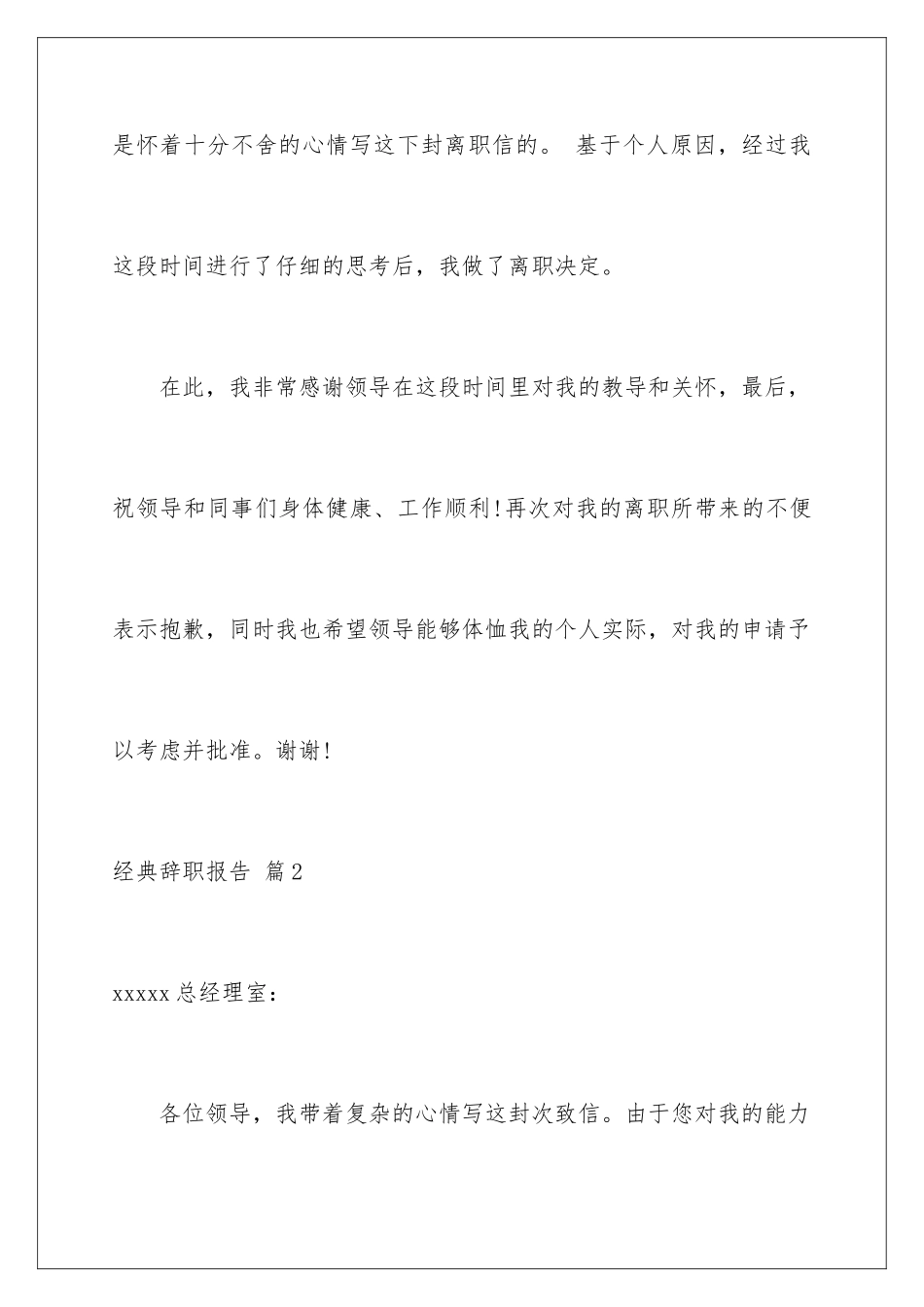 是怀着十分不舍的心情写这下封离职信的。 基于个人原因，经过我这段时间进行了仔细的思考后，我做了离职决定。

在此，我非常感谢领导在这段时间里对我的教导和关怀，最后，祝领导和同事们身体健康、工作顺利!再次对我的离职所带来的不便表示抱歉，同时我也希望领导能够体恤我的个人实际，对我的申请予以考虑并批准。谢谢!

经典辞职报告 篇2

xxxxx总经理室：

各位领导，我带着复杂的心情写这封次致信。由于您对我的能力